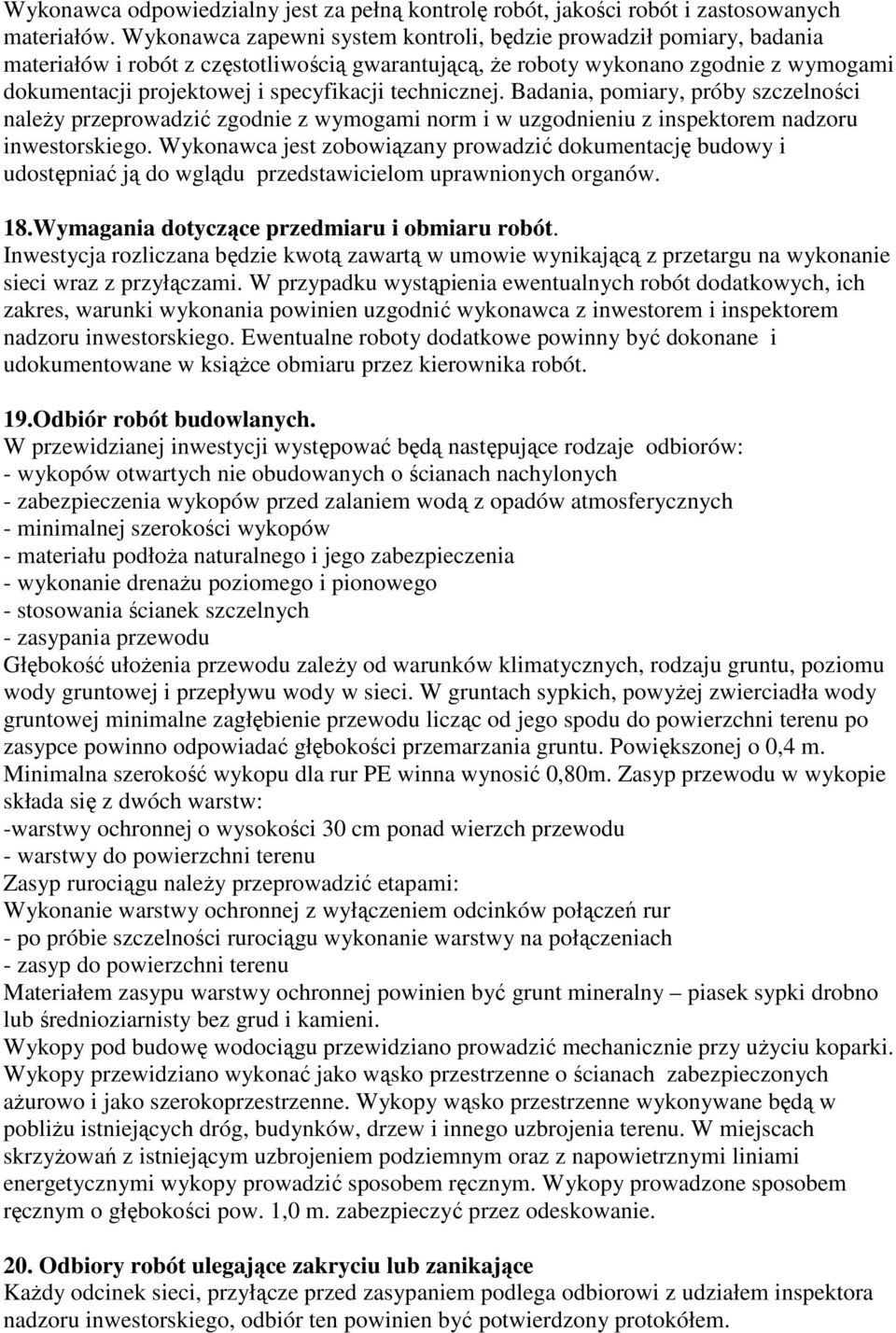 Wykonawca odpowiedzialny jest za pełną kontrolę robót, jakości robót i zastosowanych materiałów. Wykonawca zapewni system kontroli, będzie prowadził pomiary, badania materiałów i robót z częstotliwością gwarantującą, że roboty wykonano zgodnie z wymogami dokumentacji projektowej i specyfikacji technicznej. Badania, pomiary, próby szczelności należy przeprowadzić zgodnie z wymogami norm i w uzgodnieniu z inspektorem nadzoru inwestorskiego. Wykonawca jest zobowiązany prowadzić dokumentację budowy i udostępniać ją do wglądu przedstawicielom uprawnionych organów.

18.Wymagania dotyczące przedmiaru i obmiaru robót.
Inwestycja rozliczana będzie kwotą zawartą w umowie wynikającą z przetargu na wykonanie sieci wraz z przyłączami. W przypadku wystąpienia ewentualnych robót dodatkowych, ich zakres, warunki wykonania powinien uzgodnić wykonawca z inwestorem i inspektorem nadzoru inwestorskiego. Ewentualne roboty dodatkowe powinny być dokonane i udokumentowane w książce obmiaru przez kierownika robót.

19.Odbiór robót budowlanych.
W przewidzianej inwestycji występować będą następujące rodzaje odbiorów:
- wykopów otwartych nie obudowanych o ścianach nachylonych
- zabezpieczenia wykopów przed zalaniem wodą z opadów atmosferycznych
- minimalnej szerokości wykopów
- materiału podłoża naturalnego i jego zabezpieczenia
- wykonanie drenażu poziomego i pionowego
- stosowania ścianek szczelnych
- zasypania przewodu
Głębokość ułożenia przewodu zależy od warunków klimatycznych, rodzaju gruntu, poziomu wody gruntowej i przepływu wody w sieci. W gruntach sypkich, powyżej zwierciadła wody gruntowej minimalne zagłębienie przewodu licząc od jego spodu do powierzchni terenu po zasypce powinno odpowiadać głębokości przemarzania gruntu. Powiększonej o 0,4 m. Minimalna szerokość wykopu dla rur PE winna wynosić 0,80m. Zasyp przewodu w wykopie składa się z dwóch warstw:
-warstwy ochronnej o wysokości 30 cm ponad wierzch przewodu
- warstwy do powierzchni terenu
Zasyp rurociągu należy przeprowadzić etapami:
Wykonanie warstwy ochronnej z wyłączeniem odcinków połączeń rur
- po próbie szczelności rurociągu wykonanie warstwy na połączeniach
- zasyp do powierzchni terenu
Materiałem zasypu warstwy ochronnej powinien być grunt mineralny – piasek sypki drobno lub średnioziarnisty bez grud i kamieni.
Wykopy pod budowę wodociągu przewidziano prowadzić mechanicznie przy użyciu koparki. Wykopy przewidziano wykonać jako wąsko przestrzenne o ścianach zabezpieczonych ażurowo i jako szerokoprzestrzenne. Wykopy wąsko przestrzenne wykonywane będą w pobliżu istniejących dróg, budynków, drzew i innego uzbrojenia terenu. W miejscach skrzyżowań z istniejącym uzbrojeniem podziemnym oraz z napowietrznymi liniami energetycznymi wykopy prowadzić sposobem ręcznym. Wykopy prowadzone sposobem ręcznym o głębokości pow. 1,0 m. zabezpieczyć przez odeskowanie.

20. Odbiory robót ulegające zakryciu lub zanikające
Każdy odcinek sieci, przyłącze przed zasypaniem podlega odbiorowi z udziałem inspektora nadzoru inwestorskiego, odbiór ten powinien być potwierdzony protokółem.